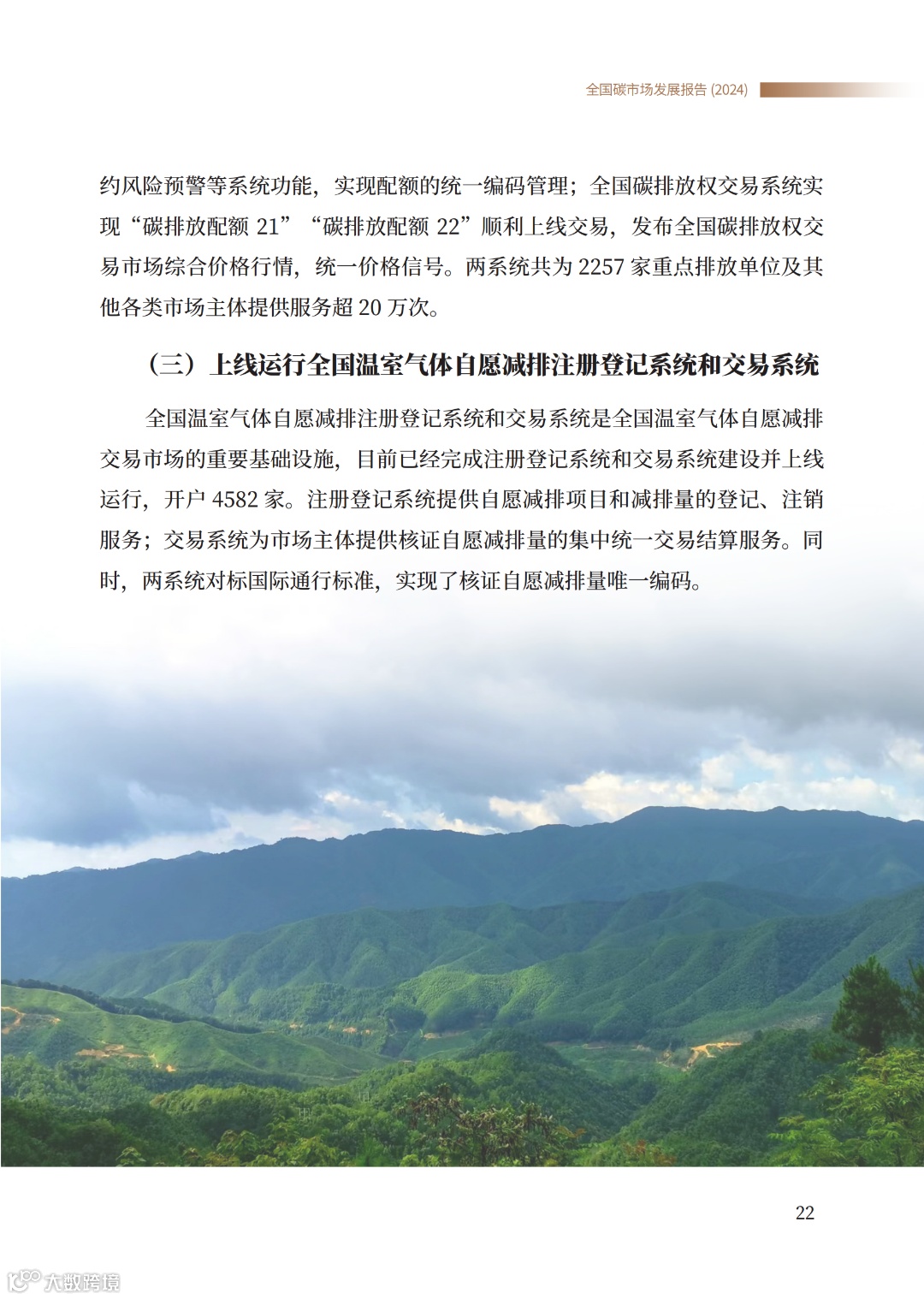 全国碳市场发展报告 (2024)

约风险预警等系统功能，实现配额的统一编码管理；全国碳排放权交易系统实现“碳排放配额 21”“碳排放配额 22”顺利上线交易，发布全国碳排放权交易市场综合价格行情，统一价格信号。两系统共为 2257 家重点排放单位及其他各类市场主体提供服务超 20 万次。

（三）上线运行全国温室气体自愿减排注册登记系统和交易系统

全国温室气体自愿减排注册登记系统和交易系统是全国温室气体自愿减排交易市场的重要基础设施，目前已经完成注册登记系统和交易系统建设并上线运行，开户 4582 家。注册登记系统提供自愿减排项目和减排量的登记、注销服务；交易系统为市场主体提供核证自愿减排量的集中统一交易结算服务。同时，两系统对标国际通行标准，实现了核证自愿减排量唯一编码。

22

大数跨境